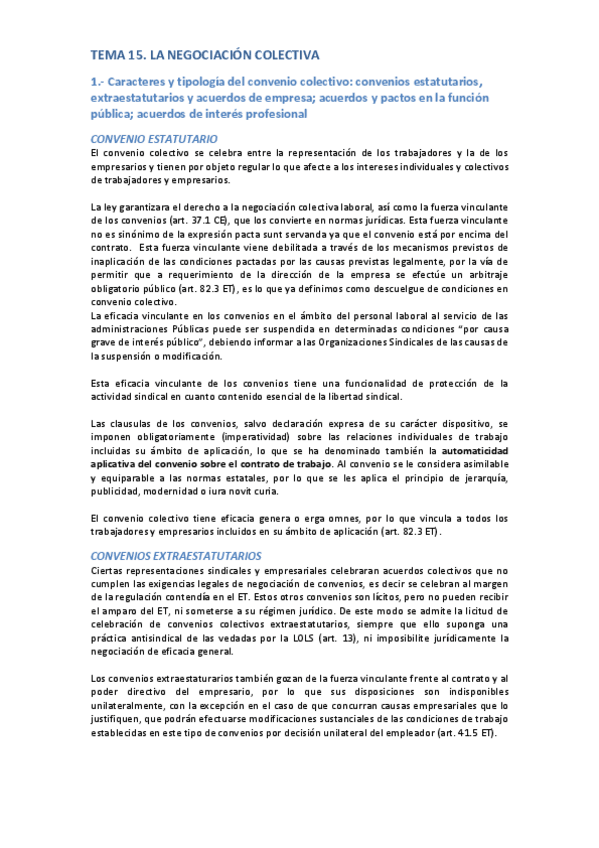 TEMA 15. LA NEGOCIACIÓN COLECTIVA

1.- Caracteres y tipología del convenio colectivo: convenios estatutarios, extraestatutarios y acuerdos de empresa; acuerdos y pactos en la función pública; acuerdos de interés profesional

CONVENIO ESTATUTARIO

El convenio colectivo se celebra entre la representación de los trabajadores y la de los empresarios y tienen por objeto regular lo que afecte a los intereses individuales y colectivos de trabajadores y empresarios.

La ley garantizara el derecho a la negociación colectiva laboral, así como la fuerza vinculante de los convenios (art. 37.1 CE), que los convierte en normas jurídicas. Esta fuerza vinculante no es sinónimo de la expresión pacta sunt servanda ya que el convenio está por encima del contrato. Esta fuerza vinculante viene debilitada a través de los mecanismos previstos de inaplicación de las condiciones pactadas por las causas previstas legalmente, por la vía de permitir que a requerimiento de la dirección de la empresa se efectúe un arbitraje obligatorio público (art. 82.3 ET), es lo que ya definimos como descuelgue de condiciones en convenio colectivo.

La eficacia vinculante en los convenios en el ámbito del personal laboral al servicio de las administraciones Públicas puede ser suspendida en determinadas condiciones "por causa grave de interés público", debiendo informar a las Organizaciones Sindicales de las causas de la suspensión o modificación.

Esta eficacia vinculante de los convenios tiene una funcionalidad de protección de la actividad sindical en cuanto contenido esencial de la libertad sindical.

Las clausulas de los convenios, salvo declaración expresa de su carácter dispositivo, se imponen obligatoriamente (imperatividad) sobre las relaciones individuales de trabajo incluidas su ámbito de aplicación, lo que se ha denominado también la automaticidad aplicativa del convenio sobre el contrato de trabajo. Al convenio se le considera asimilable y equiparable a las normas estatales, por lo que se les aplica el principio de jerarquía, publicidad, modernidad o iura novit curia.

El convenio colectivo tiene eficacia genera o erga omnes, por lo que vincula a todos los trabajadores y empresarios incluidos en su ámbito de aplicación (art. 82.3 ET).

CONVENIOS EXTRAESTATUTARIOS

Ciertas representaciones sindicales y empresariales celebraran acuerdos colectivos que no cumplen las exigencias legales de negociación de convenios, es decir se celebran al margen de la regulación contendía en el ET. Estos otros convenios son lícitos, pero no pueden recibir el amparo del ET, ni someterse a su régimen jurídico. De este modo se admite la licitud de celebración de convenios colectivos extraestatutarios, siempre que ello suponga una práctica antisindical de las vedadas por la LOLS (art. 13), ni imposibilite jurídicamente la negociación de eficacia general.

Los convenios extraestaturarios también gozan de la fuerza vinculante frente al contrato y al poder directivo del empresario, por lo que sus disposiciones son indisponibles unilateralmente, con la excepción en el caso de que concurran causas empresariales que lo justifiquen, que podrán efectuarse modificaciones sustanciales de las condiciones de trabajo establecidas en este tipo de convenios por decisión unilateral del empleador (art. 41.5 ET).